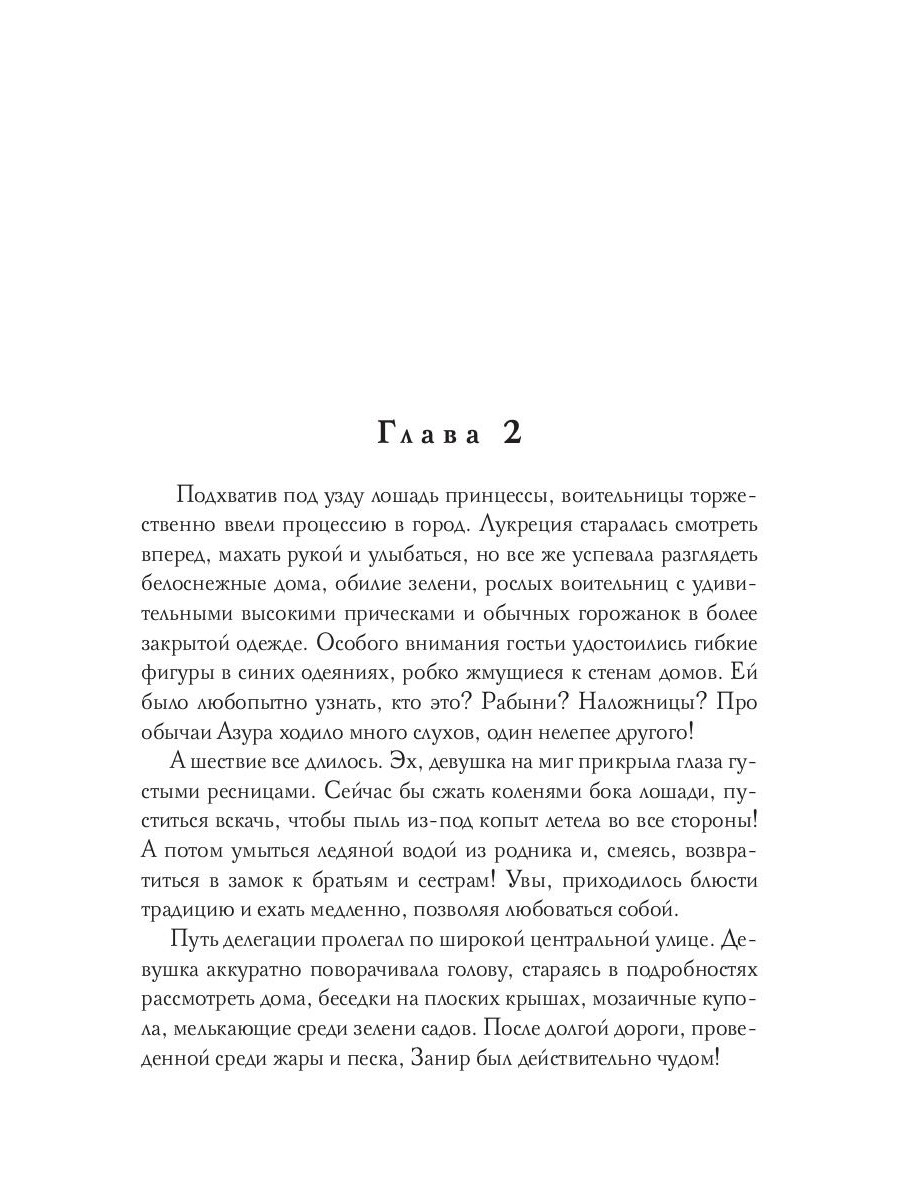 Глава 2

Подхватив под узду лошадь принцессы, воительницы торжественно ввели процессию в город. Лукреция старалась смотреть вперед, махать рукой и улыбаться, но все же успевала разглядеть белоснежные дома, обилие зелени, рослых воительниц с удивительными высокими прическами и обычных горожанок в более закрытой одежде. Особого внимания гостьи удостоились гибкие фигуры в синих одеяниях, робко жмущиеся к стенам домов. Ей было любопытно узнать, кто это? Рабыни? Наложницы? Про обычаи Азура ходило много слухов, один нелепее другого!

А шествие все длилось. Эх, девушка на миг прикрыла глаза густыми ресницами. Сейчас бы сжать коленями бока лошади, пуститься вскачь, чтобы пыль из-под копыт летела во все стороны! А потом умыться ледяной водой из родника и, смеясь, возвратиться в замок к братьям и сестрам! Увы, приходилось блюсти традицию и ехать медленно, позволяя любоваться собой.

Путь делегации пролегал по широкой центральной улице. Девушка аккуратно поворачивала голову, стараясь в подробностях рассмотреть дома, беседки на плоских крышах, мозаичные купола, мелькающие среди зелени садов. После долгой дороги, проведенной среди жары и песка, Занир был действительно чудом!